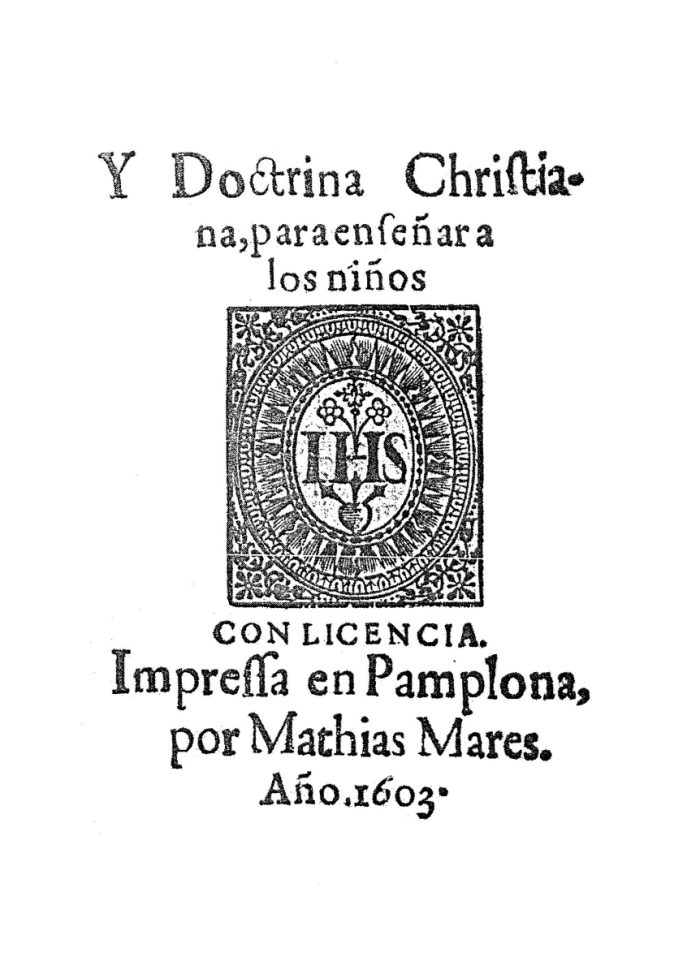 Y Doctrina Christiana, para enseñar a los niños

IHS

CON LICENCIA.

Impressa en Pamplona, por Mathias Mares.

Año.1603.